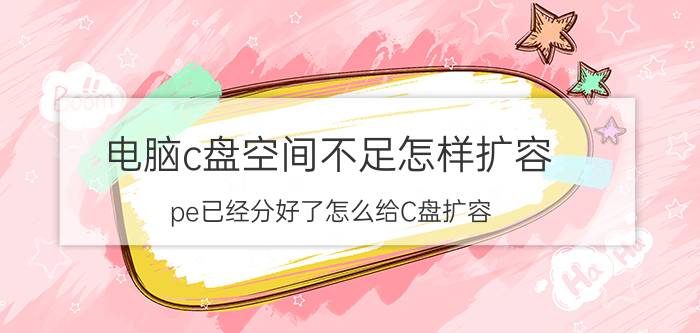 Boom

电脑c盘空间不足怎样扩容

pe已经分好了怎么给C盘扩容

Ha Ha